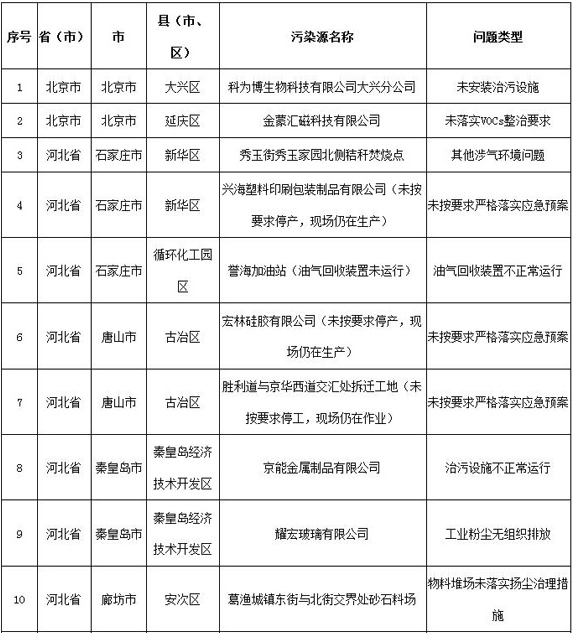 | 序号 | 省（市） | 市 | 县（市、区） | 污染源名称 | 问题类型 |
|---|---|---|---|---|---|
| 1 | 北京市 | 北京市 | 大兴区 | 科为博生物科技有限公司大兴分公司 | 未安装治污设施 |
| 2 | 北京市 | 北京市 | 延庆区 | 金蒙汇磁科技有限公司 | 未落实VOCs整治要求 |
| 3 | 河北省 | 石家庄市 | 新华区 | 秀玉街秀玉家园北侧秸秆焚烧点 | 其他涉气环境问题 |
| 4 | 河北省 | 石家庄市 | 新华区 | 兴海塑料印刷包装制品有限公司（未按要求停产，现场仍在生产） | 未按要求严格落实应急预案 |
| 5 | 河北省 | 石家庄市 | 循环化工园区 | 誉海加油站（油气回收装置未运行） | 油气回收装置不正常运行 |
| 6 | 河北省 | 唐山市 | 古冶区 | 宏林硅胶有限公司（未按要求停产，现场仍在生产） | 未按要求严格落实应急预案 |
| 7 | 河北省 | 唐山市 | 古冶区 | 胜利道与京华西道交汇处拆迁工地（未按要求停工，现场仍在作业） | 未按要求严格落实应急预案 |
| 8 | 河北省 | 秦皇岛市 | 秦皇岛经济技术开发区 | 京能金属制品有限公司 | 治污设施不正常运行 |
| 9 | 河北省 | 秦皇岛市 | 秦皇岛经济技术开发区 | 耀宏玻璃有限公司 | 工业粉尘无组织排放 |
| 10 | 河北省 | 廊坊市 | 安次区 | 葛渔城镇东街与北街交界处砂石料场 | 物料堆场未落实扬尘治理措施 |